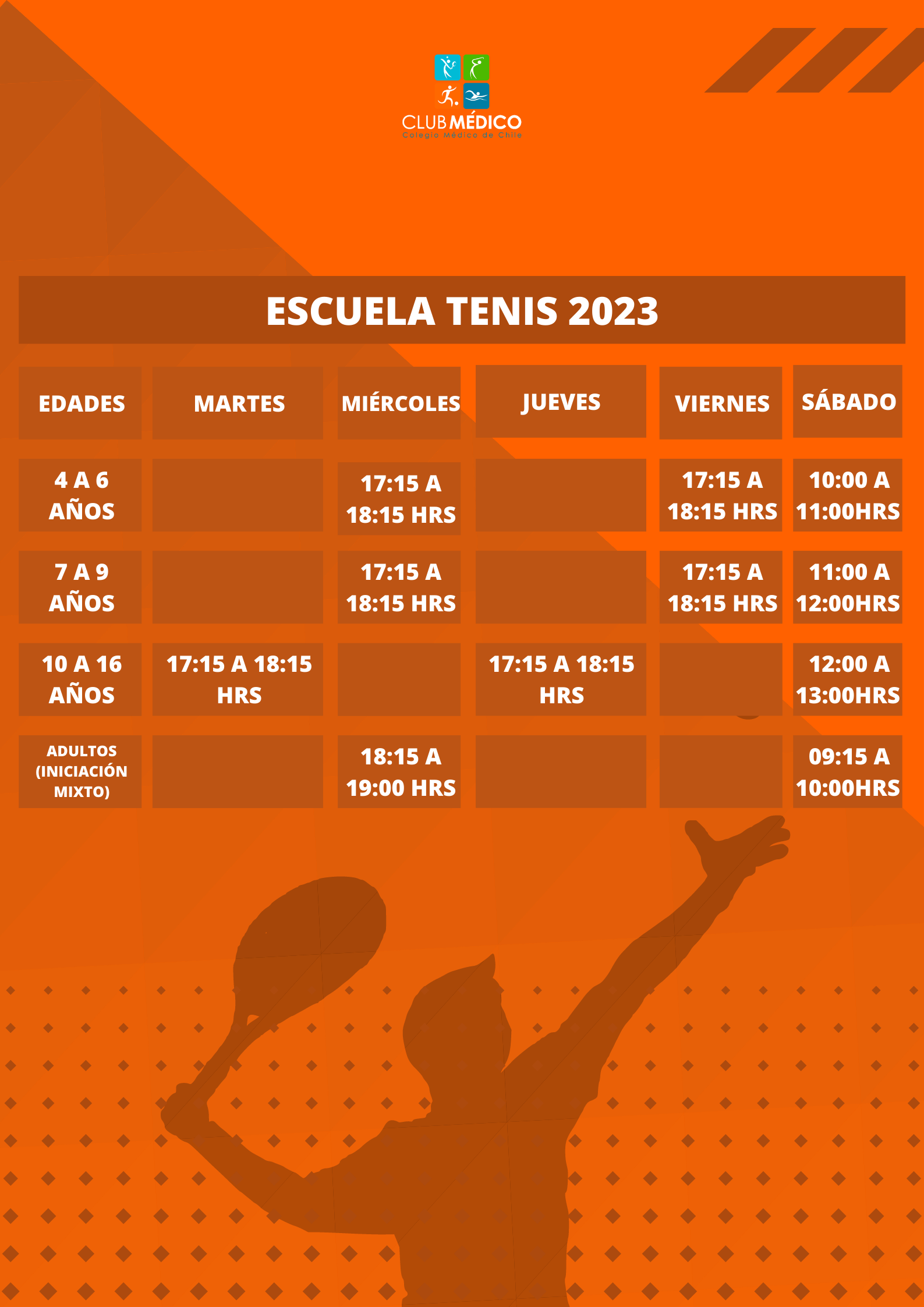 CLUB MÉDICO
Colegio Médico de Chile

ESCUELA TENIS 2023

| EDADES | MARTES | MIÉRCOLES | JUEVES | VIERNES | SÁBADO |
|---|---|---|---|---|---|
| 4 A 6 AÑOS | | 17:15 A 18:15 HRS | | 17:15 A 18:15 HRS | 10:00 A 11:00HRS |
| 7 A 9 AÑOS | | 17:15 A 18:15 HRS | | 17:15 A 18:15 HRS | 11:00 A 12:00HRS |
| 10 A 16 AÑOS | 17:15 A 18:15 HRS | | 17:15 A 18:15 HRS | | 12:00 A 13:00HRS |
| ADULTOS (INICIACIÓN MIXTO) | | 18:15 A 19:00 HRS | | | 09:15 A 10:00HRS |